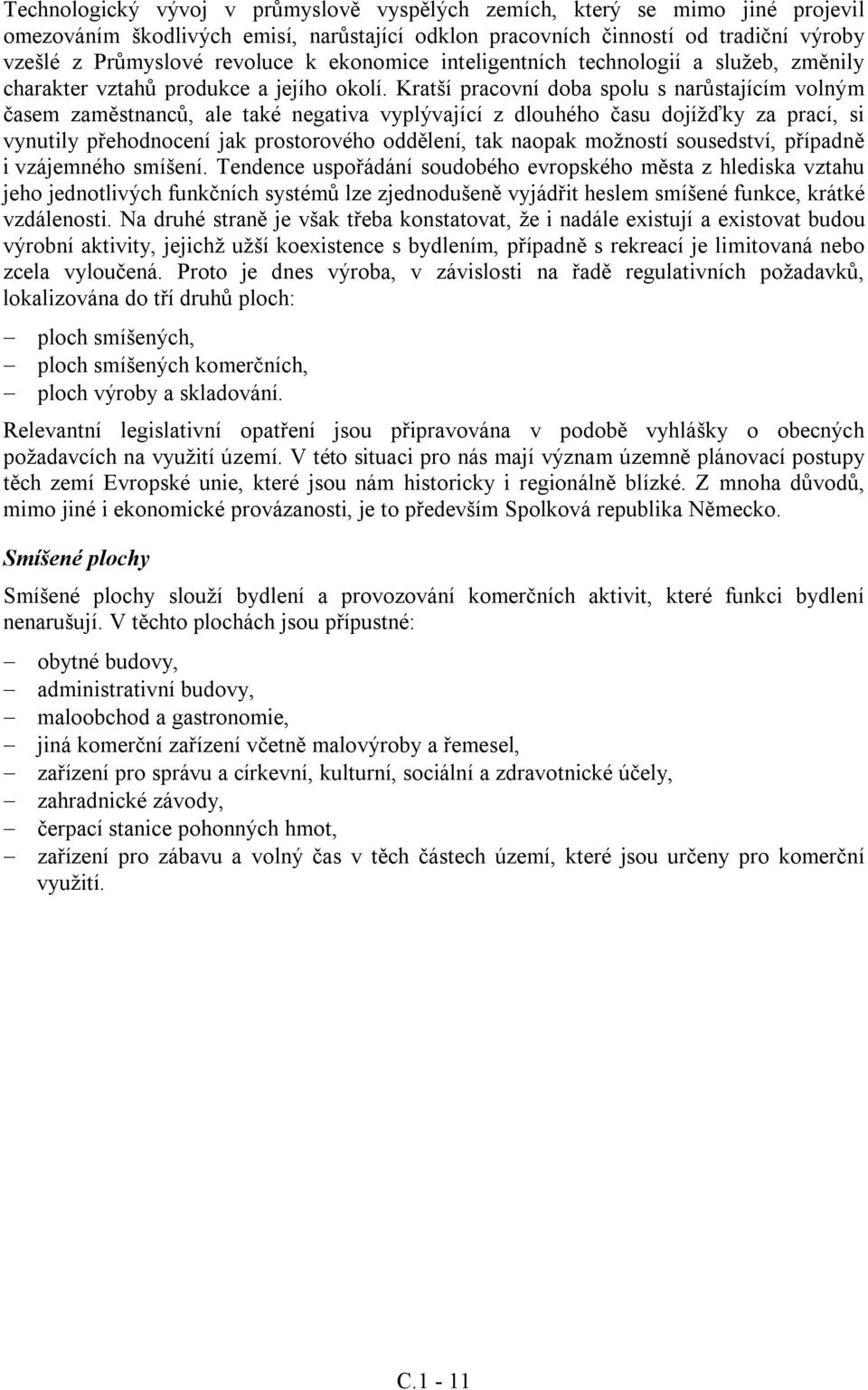 Technologický vývoj v průmyslově vyspělých zemích, který se mimo jiné projevil omezováním škodlivých emisí, narůstající odklon pracovních činností od tradiční výroby vzešlé z Průmyslové revoluce k ekonomice inteligentních technologií a služeb, změnily charakter vztahů produkce a jejího okolí. Kratší pracovní doba spolu s narůstajícím volným časem zaměstnanců, ale také negativa vyplývající z dlouhého času dojížďky za prací, si vynutily přehodnocení jak prostorového oddělení, tak naopak možností sousedství, případně i vzájemného smíšení. Tendence uspořádání soudobého evropského města z hlediska vztahu jeho jednotlivých funkčních systémů lze zjednodušeně vyjádřit heslem smíšené funkce, krátké vzdálenosti. Na druhé straně je však třeba konstatovat, že i nadále existují a existovat budou výrobní aktivity, jejichž užší koexistence s bydlením, případně s rekreací je limitovaná nebo zcela vyloučená. Proto je dnes výroba, v závislosti na řadě regulativních požadavků, lokalizována do tří druhů ploch:

– ploch smíšených,
– ploch smíšených komerčních,
– ploch výroby a skladování.

Relevantní legislativní opatření jsou připravována v podobě vyhlášky o obecných požadavcích na využití území. V této situaci pro nás mají význam územně plánovací postupy těch zemí Evropské unie, které jsou nám historicky i regionálně blízké. Z mnoha důvodů, mimo jiné i ekonomické provázanosti, je to především Spolková republika Německo.

Smíšené plochy

Smíšené plochy slouží bydlení a provozování komerčních aktivit, které funkci bydlení nenarušují. V těchto plochách jsou přípustné:

– obytné budovy,
– administrativní budovy,
– maloobchod a gastronomie,
– jiná komerční zařízení včetně malovýroby a řemesel,
– zařízení pro správu a církevní, kulturní, sociální a zdravotnické účely,
– zahradnické závody,
– čerpací stanice pohonných hmot,
– zařízení pro zábavu a volný čas v těch částech území, které jsou určeny pro komerční využití.

C.1 - 11